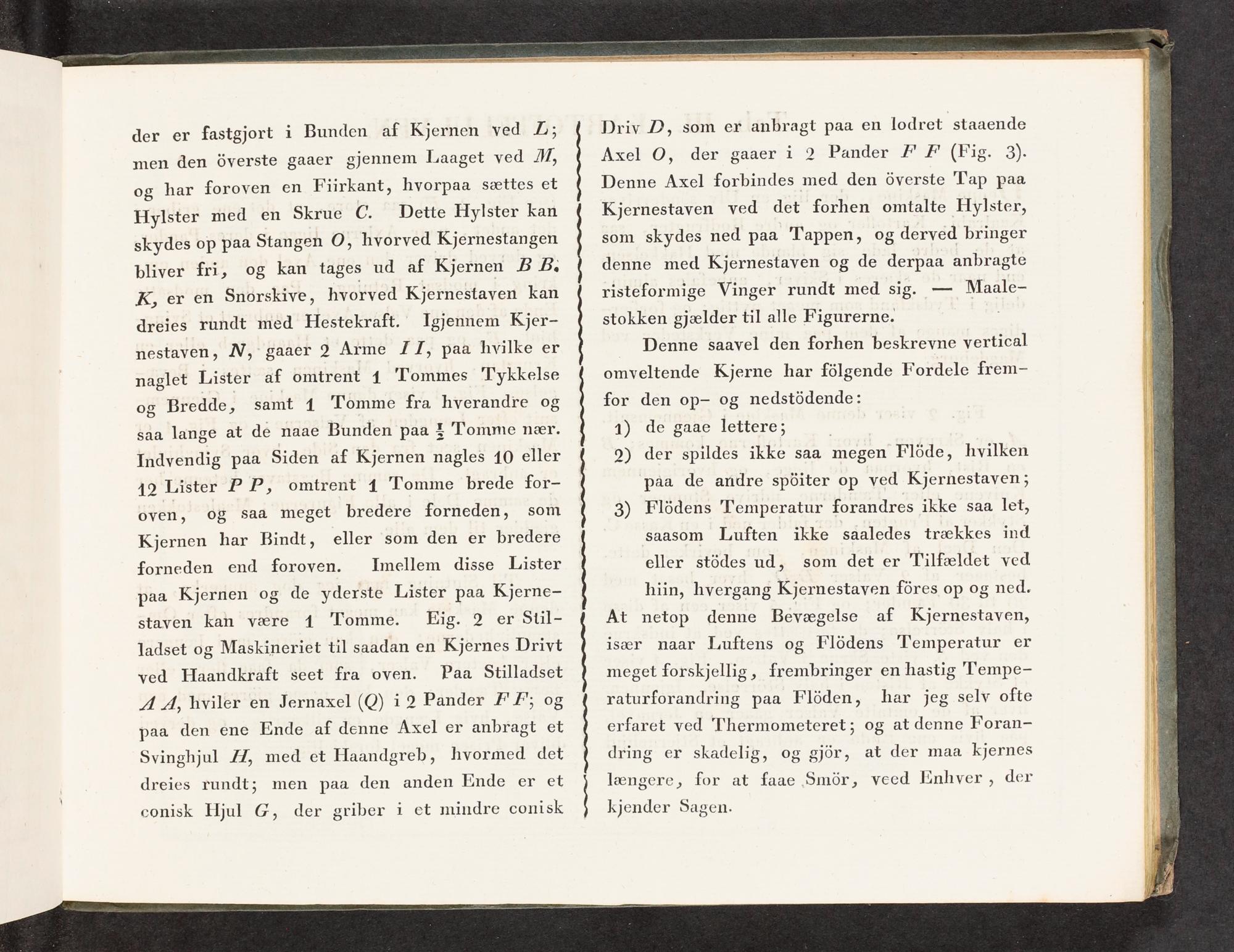 der er fastgjort i Bunden af Kjernen ved L; men den överste gaaer gjennem Laaget ved M, og har foroven en Fiirkant, hvorpaa sættes et Hylster med en Skrue C. Dette Hylster kan skydes op paa Stangen O, hvorved Kjernestangen bliver fri, og kan tages ud af Kjernen B B. K, er en Snorskive, hvorved Kjernestaven kan dreies rundt med Hestekraft. Igjennem Kjernestaven, N, gaaer 2 Arme I I, paa hvilke er naglet Lister af omtrent 1 Tommes Tykkelse og Bredde, samt 1 Tomme fra hverandre og saa lange at de naae Bunden paa $\frac{1}{2}$ Tomme nær. Indvendig paa Siden af Kjernen nagles 10 eller 12 Lister P P, omtrent 1 Tomme brede foroven, og saa meget bredere forneden, som Kjernen har Bindt, eller som den er bredere forneden end foroven. Imellem disse Lister paa Kjernen og de yderste Lister paa Kjernestaven kan være 1 Tomme. Eig. 2 er Stilladset og Maskineriet til saadan en Kjernes Drivt ved Haandkraft seet fra oven. Paa Stilladset A A, hviler en Jernaxel (Q) i 2 Pander F F; og paa den ene Ende af denne Axel er anbragt et Svinghjul H, med et Haandgreb, hvormed det dreies rundt; men paa den anden Ende er et conisk Hjul G, der griber i et mindre conisk

Driv D, som er anbragt paa en lodret staaende Axel O, der gaaer i 2 Pander F F (Fig. 3). Denne Axel forbindes med den överste Tap paa Kjernestaven ved det forhen omtalte Hylster, som skydes ned paa Tappen, og derved bringer denne med Kjernestaven og de derpaa anbragte risteformige Vinger rundt med sig. — Maalestokken gjælder til alle Figurerne.

Denne saavel den forhen beskrevne vertical omveltende Kjerne har fölgende Fordele fremfor den op- og nedstödende:

1) de gaae lettere;

2) der spildes ikke saa megen Flöde, hvilken paa de andre spöiter op ved Kjernestaven;

3) Flödens Temperatur forandres ikke saa let, saasom Luften ikke saaledes trækkes ind eller stödes ud, som det er Tilfældet ved hiin, hvergang Kjernestaven föres op og ned.

At netop denne Bevægelse af Kjernestaven, især naar Luftens og Flödens Temperatur er meget forskjellig, frembringer en hastig Temperaturforandring paa Flöden, har jeg selv ofte erfaret ved Thermometeret; og at denne Forandring er skadelig, og gjör, at der maa kjernes længere, for at faae Smör, veed Enhver, der kjender Sagen.